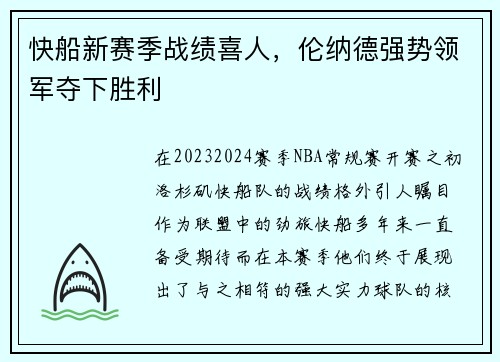 快船新赛季战绩喜人，伦纳德强势领军夺下胜利

在20232024赛季NBA常规赛开赛之初洛杉矶快船队的战绩格外引人瞩目作为联盟中的劲旅快船多年来一直备受期待而在本赛季他们终于展现出了与之相符的强大实力球队的核